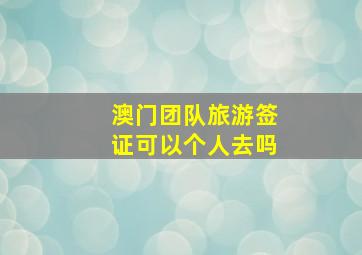 澳门团队旅游签证可以个人去吗